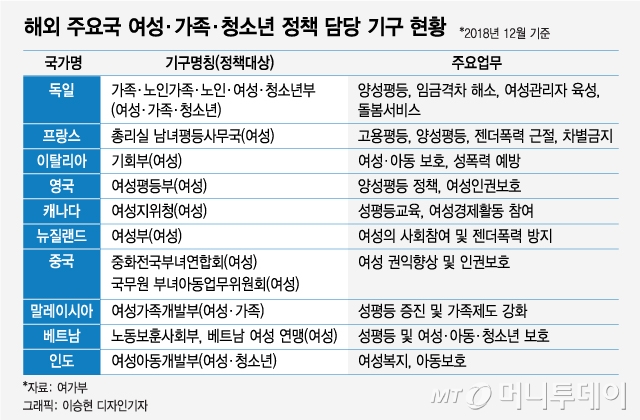 해외 주요국 여성·가족·청소년 정책 담당 기구 현황 *2018년 12월 기준

| 국가명 | 기구명칭(정책대상) | 주요업무 |
|---|---|---|
| 독일 | 가족·노인가족·노인·여성·청소년부 (여성·가족·청소년) | 양성평등, 임금격차 해소, 여성관리자 육성, 돌봄서비스 |
| 프랑스 | 총리실 남녀평등사무국(여성) | 고용평등, 양성평등, 젠더폭력 근절, 차별금지 |
| 이탈리아 | 기회부(여성) | 여성·아동 보호, 성폭력 예방 |
| 영국 | 여성평등부(여성) | 양성평등 정책, 여성인권보호 |
| 캐나다 | 여성지위청(여성) | 성평등교육, 여성경제활동 참여 |
| 뉴질랜드 | 여성부(여성) | 여성의 사회참여 및 젠더폭력 방지 |
| 중국 | 중화전국부녀연합회(여성) 국무원 부녀아동업무위원회(여성) | 여성 권익향상 및 인권보호 |
| 말레이시아 | 여성가족개발부(여성·가족) | 성평등 증진 및 가족제도 강화 |
| 베트남 | 노동보훈사회부, 베트남 여성 연맹(여성) | 성평등 및 여성·아동·청소년 보호 |
| 인도 | 여성아동개발부(여성·청소년) | 여성복지, 아동보호 |

*자료: 여가부
그래픽: 이승현 디자인기자

MT 머니투데이